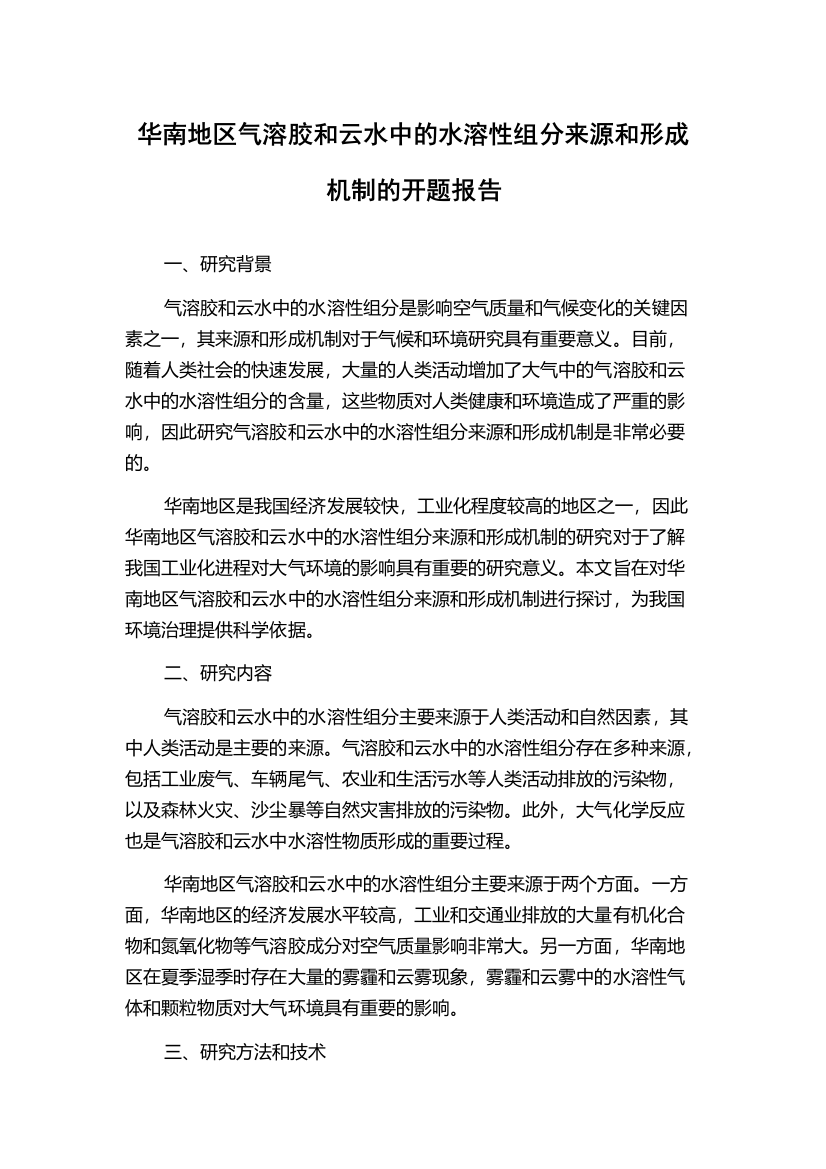 华南地区气溶胶和云水中的水溶性组分来源和形成机制的开题报告

一、研究背景

气溶胶和云水中的水溶性组分是影响空气质量和气候变化的关键因素之一，其来源和形成机制对于气候和环境研究具有重要意义。目前，随着人类社会的快速发展，大量的人类活动增加了大气中的气溶胶和云水中的水溶性组分的含量，这些物质对人类健康和环境造成了严重的影响，因此研究气溶胶和云水中的水溶性组分来源和形成机制是非常必要的。

华南地区是我国经济发展较快，工业化程度较高的地区之一，因此华南地区气溶胶和云水中的水溶性组分来源和形成机制的研究对于了解我国工业化进程对大气环境的影响具有重要的研究意义。本文旨在对华南地区气溶胶和云水中的水溶性组分来源和形成机制进行探讨，为我国环境治理提供科学依据。

二、研究内容

气溶胶和云水中的水溶性组分主要来源于人类活动和自然因素，其中人类活动是主要的来源。气溶胶和云水中的水溶性组分存在多种来源，包括工业废气、车辆尾气、农业和生活污水等人类活动排放的污染物，以及森林火灾、沙尘暴等自然灾害排放的污染物。此外，大气化学反应也是气溶胶和云水中水溶性物质形成的重要过程。

华南地区气溶胶和云水中的水溶性组分主要来源于两个方面。一方面，华南地区的经济发展水平较高，工业和交通业排放的大量有机化合物和氮氧化物等气溶胶成分对空气质量影响非常大。另一方面，华南地区在夏季湿季时存在大量的雾霾和云雾现象，雾霾和云雾中的水溶性气体和颗粒物质对大气环境具有重要的影响。

三、研究方法和技术